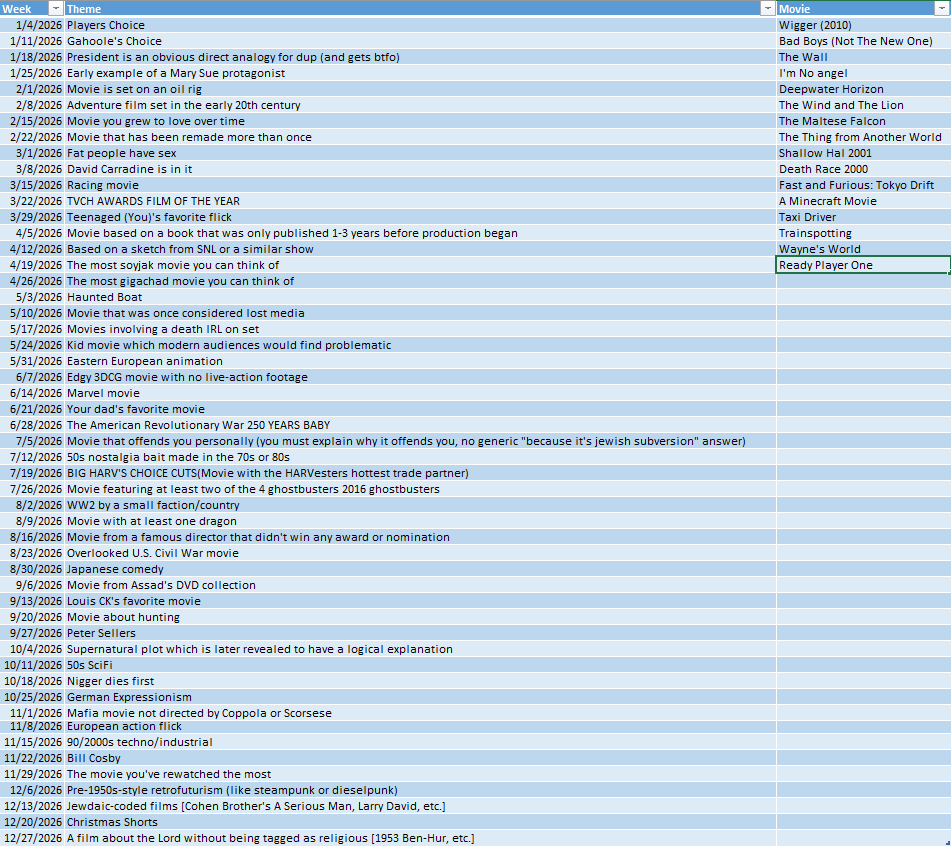 | Week | Theme | Movie |
|---|---|---|
| 1/4/2026 | Players Choice | Wigger (2010) |
| 1/11/2026 | Gahoole's Choice | Bad Boys (Not The New One) |
| 1/18/2026 | President is an obvious direct analogy for dup (and gets btfo) | The Wall |
| 1/25/2026 | Early example of a Mary Sue protagonist | I'm No angel |
| 2/1/2026 | Movie is set on an oil rig | Deepwater Horizon |
| 2/8/2026 | Adventure film set in the early 20th century | The Wind and The Lion |
| 2/15/2026 | Movie you grew to love over time | The Maltese Falcon |
| 2/22/2026 | Movie that has been remade more than once | The Thing from Another World |
| 3/1/2026 | Fat people have sex | Shallow Hal 2001 |
| 3/8/2026 | David Carradine is in it | Death Race 2000 |
| 3/15/2026 | Racing movie | Fast and Furious: Tokyo Drift |
| 3/22/2026 | TVCH AWARDS FILM OF THE YEAR | A Minecraft Movie |
| 3/29/2026 | Teenaged (You)'s favorite flick | Taxi Driver |
| 4/5/2026 | Movie based on a book that was only published 1-3 years before production began | Trainspotting |
| 4/12/2026 | Based on a sketch from SNL or a similar show | Wayne's World |
| 4/19/2026 | The most soyjak movie you can think of | Ready Player One |
| 4/26/2026 | The most gigachad movie you can think of | |
| 5/3/2026 | Haunted Boat | |
| 5/10/2026 | Movie that was once considered lost media | |
| 5/17/2026 | Movies involving a death IRL on set | |
| 5/24/2026 | Kid movie which modern audiences would find problematic | |
| 5/31/2026 | Eastern European animation | |
| 6/7/2026 | Edgy 3DCG movie with no live-action footage | |
| 6/14/2026 | Marvel movie | |
| 6/21/2026 | Your dad's favorite movie | |
| 6/28/2026 | The American Revolutionary War 250 YEARS BABY | |
| 7/5/2026 | Movie that offends you personally (you must explain why it offends you, no generic "because it's jewish subversion" answer) | |
| 7/12/2026 | 50s nostalgia bait made in the 70s or 80s | |
| 7/19/2026 | BIG HARV'S CHOICE CUTS(Movie with the HARVesters hottest trade partner) | |
| 7/26/2026 | Movie featuring at least two of the 4 ghostbusters 2016 ghostbusters | |
| 8/2/2026 | WW2 by a small faction/country | |
| 8/9/2026 | Movie with at least one dragon | |
| 8/16/2026 | Movie from a famous director that didn't win any award or nomination | |
| 8/23/2026 | Overlooked U.S. Civil War movie | |
| 8/30/2026 | Japanese comedy | |
| 9/6/2026 | Movie from Assad's DVD collection | |
| 9/13/2026 | Louis CK's favorite movie | |
| 9/20/2026 | Movie about hunting | |
| 9/27/2026 | Peter Sellers | |
| 10/4/2026 | Supernatural plot which is later revealed to have a logical explanation | |
| 10/11/2026 | 50s SciFi | |
| 10/18/2026 | Nigger dies first | |
| 10/25/2026 | German Expressionism | |
| 11/1/2026 | Mafia movie not directed by Coppola or Scorsese | |
| 11/8/2026 | European action flick | |
| 11/15/2026 | 90/2000s techno/industrial | |
| 11/22/2026 | Bill Cosby | |
| 11/29/2026 | The movie you've rewatched the most | |
| 12/6/2026 | Pre-1950s-style retrofuturism (like steampunk or dieselpunk) | |
| 12/13/2026 | Jewdaic-coded films [Cohen Brother's A Serious Man, Larry David, etc.] | |
| 12/20/2026 | Christmas Shorts | |
| 12/27/2026 | A film about the Lord without being tagged as religious [1953 Ben-Hur, etc.] | |